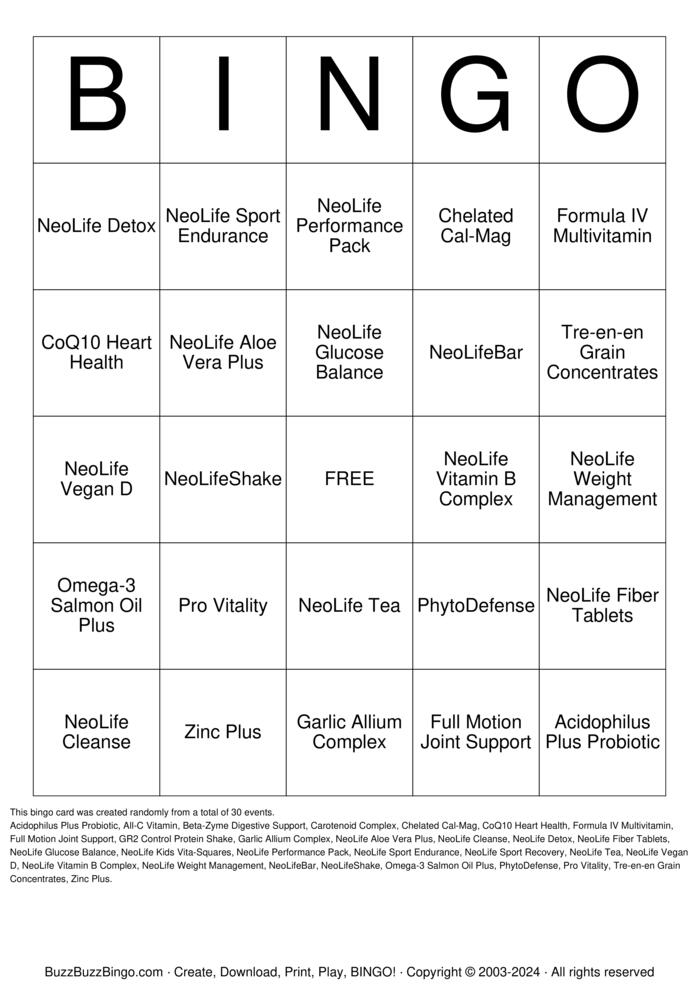 | B | I | N | G | O |
|---|---|---|---|---|
| NeoLife Detox | NeoLife Sport Endurance | NeoLife Performance Pack | Chelated Cal-Mag | Formula IV Multivitamin |
| CoQ10 Heart Health | NeoLife Aloe Vera Plus | NeoLife Glucose Balance | NeoLifeBar | Tre-en-en Grain Concentrates |
| NeoLife Vegan D | NeoLifeShake | FREE | NeoLife Vitamin B Complex | NeoLife Weight Management |
| Omega-3 Salmon Oil Plus | Pro Vitality | NeoLife Tea | PhytoDefense | NeoLife Fiber Tablets |
| NeoLife Cleanse | Zinc Plus | Garlic Allium Complex | Full Motion Joint Support | Acidophilus Plus Probiotic |

This bingo card was created randomly from a total of 30 events.
Acidophilus Plus Probiotic, All-C Vitamin, Beta-Zyme Digestive Support, Carotenoid Complex, Chelated Cal-Mag, CoQ10 Heart Health, Formula IV Multivitamin, Full Motion Joint Support, GR2 Control Protein Shake, Garlic Allium Complex, NeoLife Aloe Vera Plus, NeoLife Cleanse, NeoLife Detox, NeoLife Fiber Tablets, NeoLife Glucose Balance, NeoLife Kids Vita-Squares, NeoLife Performance Pack, NeoLife Sport Endurance, NeoLife Sport Recovery, NeoLife Tea, NeoLife Vegan D, NeoLife Vitamin B Complex, NeoLife Weight Management, NeoLifeBar, NeoLifeShake, Omega-3 Salmon Oil Plus, PhytoDefense, Pro Vitality, Tre-en-en Grain Concentrates, Zinc Plus.

BuzzBuzzBingo.com · Create, Download, Print, Play, BINGO! · Copyright © 2003-2024 · All rights reserved